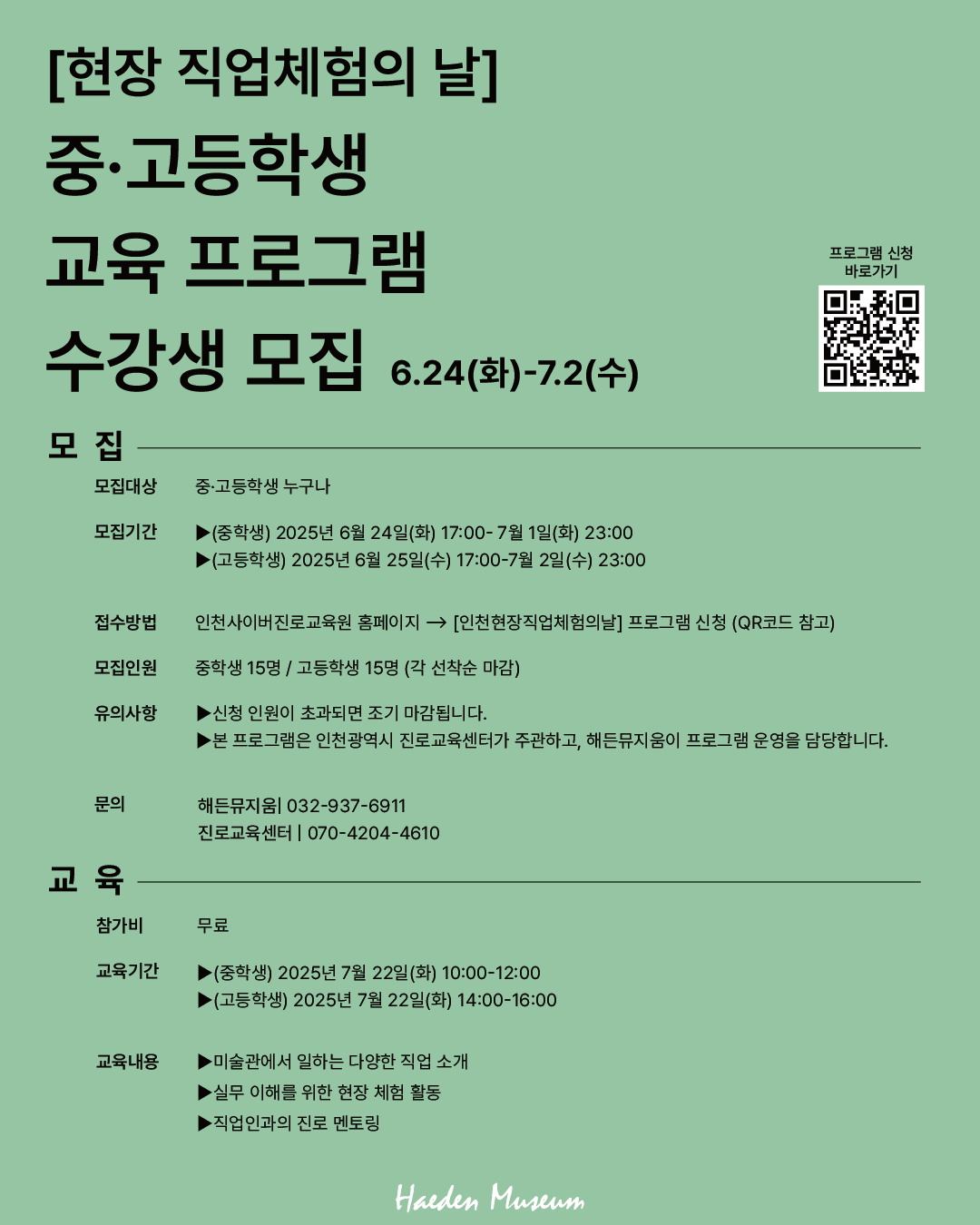 [현장 직업체험의 날]
중·고등학생
교육 프로그램
수강생 모집 6.24(화)-7.2(수)

프로그램 신청
바로가기

모 집

모집대상 중·고등학생 누구나

모집기간 ▶(중학생) 2025년 6월 24일(화) 17:00- 7월 1일(화) 23:00
▶(고등학생) 2025년 6월 25일(수) 17:00-7월 2일(수) 23:00

접수방법 인천사이버진로교육원 홈페이지 → [인천현장직업체험의날] 프로그램 신청 (QR코드 참고)

모집인원 중학생 15명 / 고등학생 15명 (각 선착순 마감)

유의사항 ▶신청 인원이 초과되면 조기 마감됩니다.
▶본 프로그램은 인천광역시 진로교육센터가 주관하고, 해든뮤지움이 프로그램 운영을 담당합니다.

문의 해든뮤지움| 032-937-6911
진로교육센터 | 070-4204-4610

교 육

참가비 무료

교육기간 ▶(중학생) 2025년 7월 22일(화) 10:00-12:00
▶(고등학생) 2025년 7월 22일(화) 14:00-16:00

교육내용 ▶미술관에서 일하는 다양한 직업 소개
▶실무 이해를 위한 현장 체험 활동
▶직업인과의 진로 멘토링

Haeden Museum